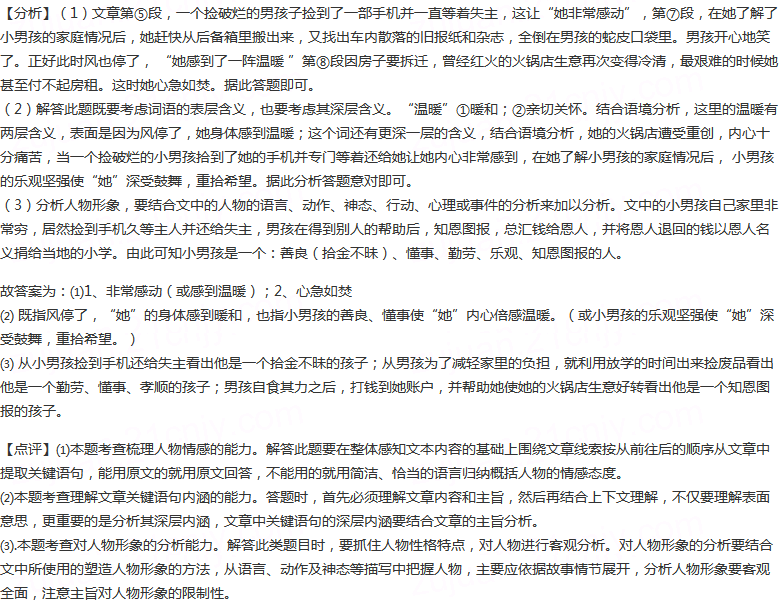 【分析】（1）文章第⑤段，一个捡破烂的男孩子捡到了一部手机并一直等着失主，这让“她非常感动”，第⑦段，在她了解了小男孩的家庭情况后，她赶快从后备箱里搬出来，又找出车内散落的旧报纸和杂志，全倒在男孩的蛇皮口袋里。男孩开心地笑了。正好此时风也停了，“她感到了一阵温暖”第⑧段因房子要拆迁，曾经红火的火锅店生意再次变得冷清，最艰难的时候她甚至付不起房租。这时她心急如焚。据此答题即可。
（2）解答此题既要考虑词语的表层含义，也要考虑其深层含义。“温暖”①暖和；②亲切关怀。结合语境分析，这里的温暖有两层含义，表面是因为风停了，她身体感到温暖；这个词还有更深一层的含义，结合语境分析，她的火锅店遭受重创，内心十分痛苦，当一个捡破烂的小男孩拾到了她的手机并专门等着还给她让她内心非常感到，在她了解小男孩的家庭情况后，小男孩的乐观坚强使“她”深受鼓舞，重拾希望。据此分析答题意对即可。
（3）分析人物形象，要结合文中的人物的语言、动作、神态、行动、心理或事件的分析来加以分析。文中的小男孩自己家里非常穷，居然捡到手机久等主人并还给失主，男孩在得到别人的帮助后，知恩图报，总汇钱给恩人，并将恩人退回的钱以恩人名义捐给当地的小学。由此可知小男孩是一个：善良（拾金不昧）、懂事、勤劳、乐观、知恩图报的人。

故答案为：(1)1、非常感动（或感到温暖）；2、心急如焚
(2) 既指风停了，“她”的身体感到暖和，也指小男孩的善良、懂事使“她”内心倍感温暖。（或小男孩的乐观坚强使“她”深受鼓舞，重拾希望。）
(3) 从小男孩捡到手机还给失主看出他是一个拾金不昧的孩子；从男孩为了减轻家里的负担，就利用放学的时间出来捡废品看出他是一个勤劳、懂事、孝顺的孩子；男孩自食其力之后，打钱到她账户，并帮助她使她的火锅店生意好转看出他是一个知恩图报的孩子。

【点评】(1)本题考查梳理人物情感的能力。解答此题要在整体感知文本内容的基础上围绕文章线索按从前往后的顺序从文章中提取关键语句，能用原文的就用原文回答，不能用的就用简洁、恰当的语言归纳概括人物的情感态度。
(2)本题考查理解文章关键语句内涵的能力。答题时，首先必须理解文章内容和主旨，然后再结合上下文理解，不仅要理解表面意思，更重要的是分析其深层内涵，文章中关键语句的深层内涵要结合文章的主旨分析。
(3).本题考查对人物形象的分析能力。解答此类题目时，要抓住人物性格特点，对人物进行客观分析。对人物形象的分析要结合文中所使用的塑造人物形象的方法，从语言、动作及神态等描写中把握人物，主要应依据故事情节展开，分析人物形象要客观全面，注意主旨对人物形象的限制性。